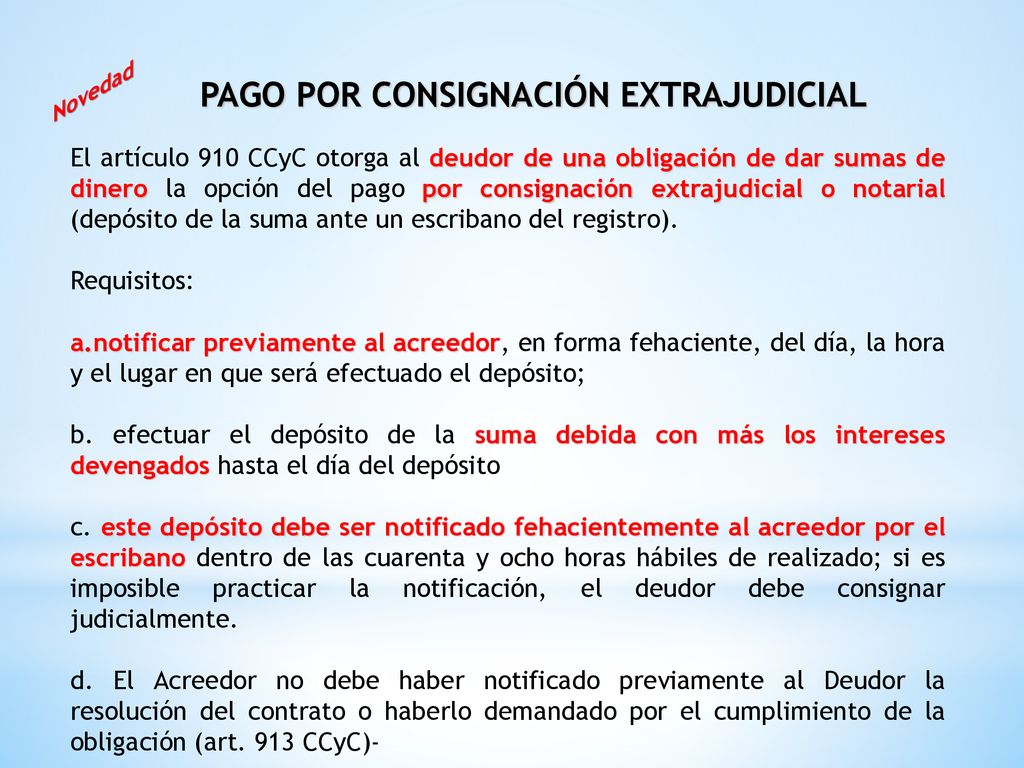 Novedad

PAGO POR CONSIGNACIÓN EXTRAJUDICIAL

El artículo 910 CCyC otorga al deudor de una obligación de dar sumas de dinero la opción del pago por consignación extrajudicial o notarial (depósito de la suma ante un escribano del registro).

Requisitos:

a.notificar previamente al acreedor, en forma fehaciente, del día, la hora y el lugar en que será efectuado el depósito;

b. efectuar el depósito de la suma debida con más los intereses devengados hasta el día del depósito

c. este depósito debe ser notificado fehacientemente al acreedor por el escribano dentro de las cuarenta y ocho horas hábiles de realizado; si es imposible practicar la notificación, el deudor debe consignar judicialmente.

d. El Acreedor no debe haber notificado previamente al Deudor la resolución del contrato o haberlo demandado por el cumplimiento de la obligación (art. 913 CCyC)-